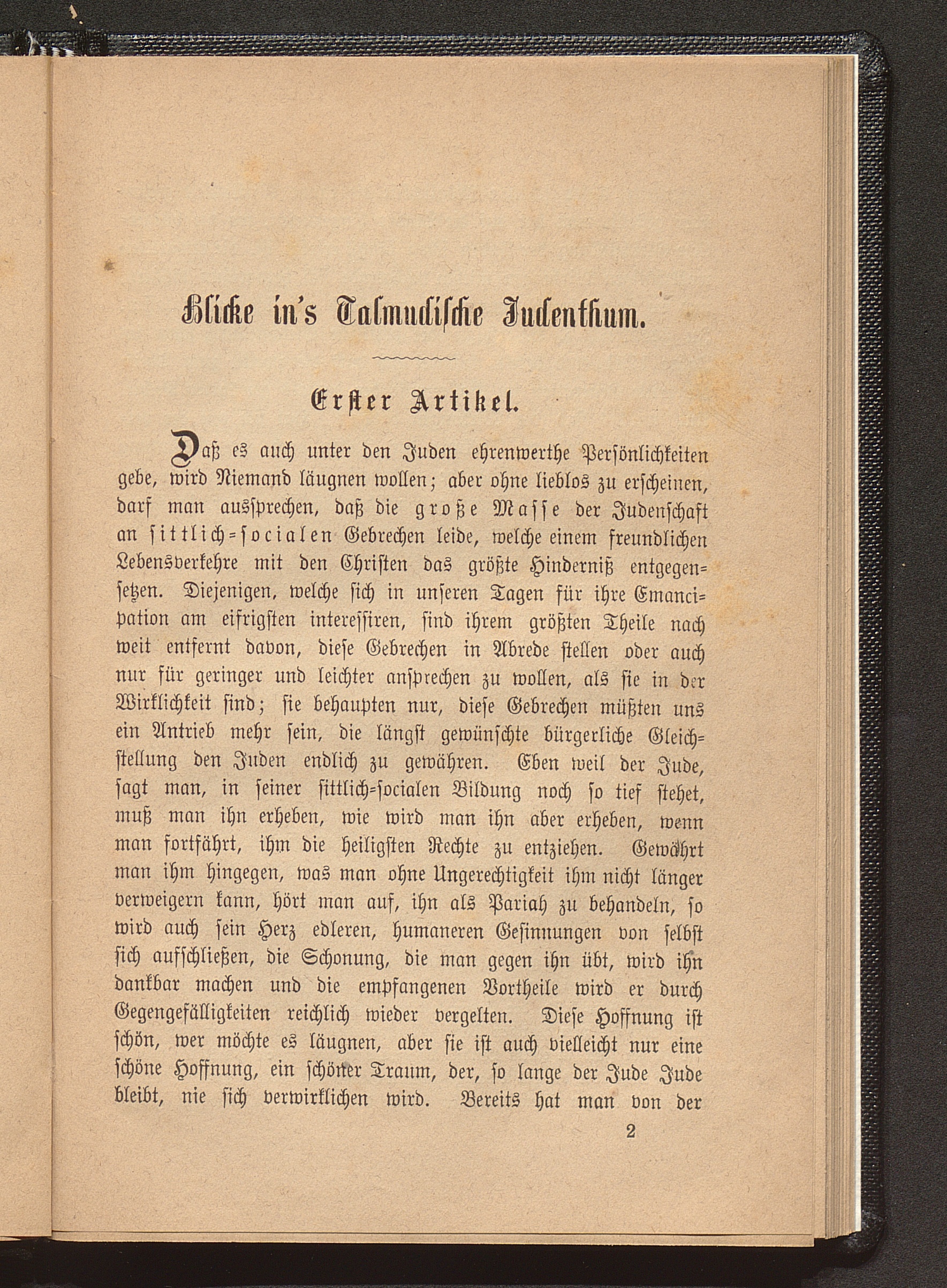 Blicke in's Talmudische Judenthum.

Erster Artikel.

Daß es auch unter den Juden ehrenwerthe Persönlichkeiten gebe, wird Niemand läugnen wollen; aber ohne lieblos zu erscheinen, darf man aussprechen, daß die große Masse der Judenschaft an sittlich-socialen Gebrechen leide, welche einem freundlichen Lebensverkehre mit den Christen das größte Hinderniß entgegensetzen. Diejenigen, welche sich in unseren Tagen für ihre Emancipation am eifrigsten interessiren, sind ihrem größten Theile nach weit entfernt davon, diese Gebrechen in Abrede stellen oder auch nur für geringer und leichter ansprechen zu wollen, als sie in der Wirklichkeit sind; sie behaupten nur, diese Gebrechen müßten uns ein Antrieb mehr sein, die längst gewünschte bürgerliche Gleichstellung den Juden endlich zu gewähren. Eben weil der Jude, sagt man, in seiner sittlich-socialen Bildung noch so tief stehet, muß man ihn erheben, wie wird man ihn aber erheben, wenn man fortfährt, ihm die heiligsten Rechte zu entziehen. Gewährt man ihm hingegen, was man ohne Ungerechtigkeit ihm nicht länger verweigern kann, hört man auf, ihn als Pariah zu behandeln, so wird auch sein Herz edleren, humaneren Gesinnungen von selbst sich aufschließen, die Schonung, die man gegen ihn übt, wird ihn dankbar machen und die empfangenen Vortheile wird er durch Gegengefälligkeiten reichlich wieder vergelten. Diese Hoffnung ist schön, wer möchte es läugnen, aber sie ist auch vielleicht nur eine schöne Hoffnung, ein schöner Traum, der, so lange der Jude Jude bleibt, nie sich verwirklichen wird. Bereits hat man von der

2